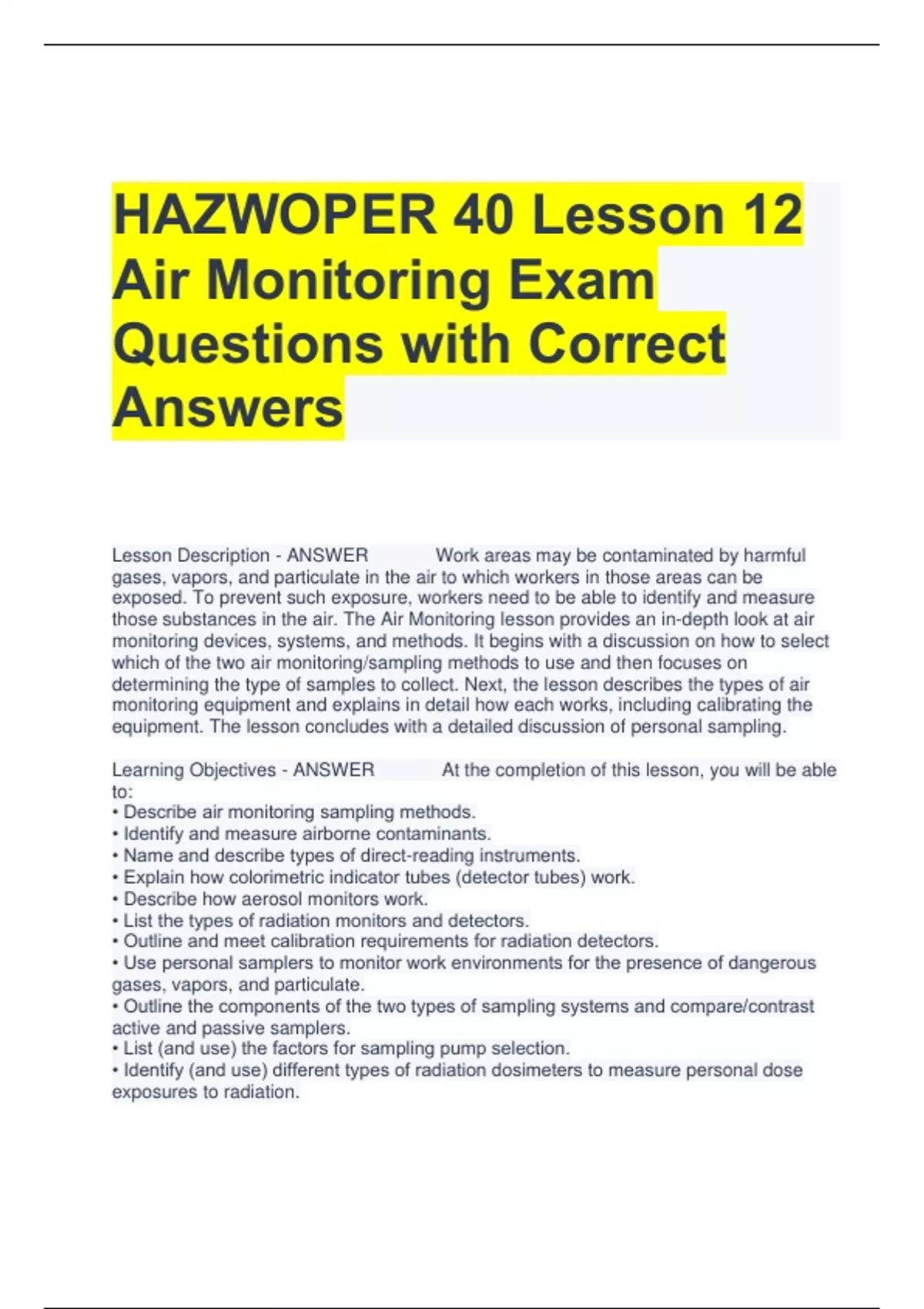 HAZWOPER 40 Lesson 12 Air Monitoring Exam Questions with Correct Answers

Lesson Description - ANSWER Work areas may be contaminated by harmful gases, vapors, and particulate in the air to which workers in those areas can be exposed. To prevent such exposure, workers need to be able to identify and measure those substances in the air. The Air Monitoring lesson provides an in-depth look at air monitoring devices, systems, and methods. It begins with a discussion on how to select which of the two air monitoring/sampling methods to use and then focuses on determining the type of samples to collect. Next, the lesson describes the types of air monitoring equipment and explains in detail how each works, including calibrating the equipment. The lesson concludes with a detailed discussion of personal sampling.

Learning Objectives - ANSWER At the completion of this lesson, you will be able to:
• Describe air monitoring sampling methods.
• Identify and measure airborne contaminants.
• Name and describe types of direct-reading instruments.
• Explain how colorimetric indicator tubes (detector tubes) work.
• Describe how aerosol monitors work.
• List the types of radiation monitors and detectors.
• Outline and meet calibration requirements for radiation detectors.
• Use personal samplers to monitor work environments for the presence of dangerous gases, vapors, and particulate.
• Outline the components of the two types of sampling systems and compare/contrast active and passive samplers.
• List (and use) the factors for sampling pump selection.
• Identify (and use) different types of radiation dosimeters to measure personal dose exposures to radiation.